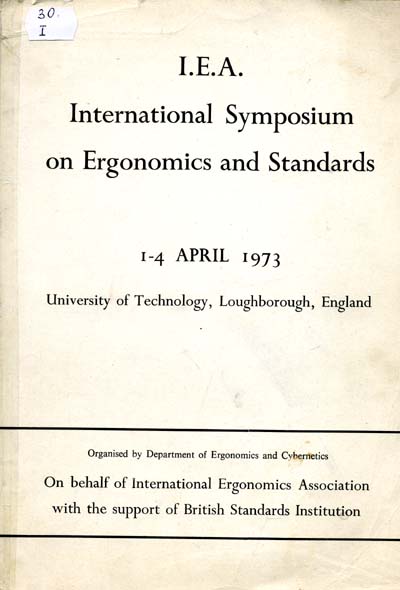 30.
I

I.E.A.

International Symposium on Ergonomics and Standards

1-4 APRIL 1973

University of Technology, Loughborough, England

Organised by Department of Ergonomics and Cybernetics

On behalf of International Ergonomics Association with the support of British Standards Institution